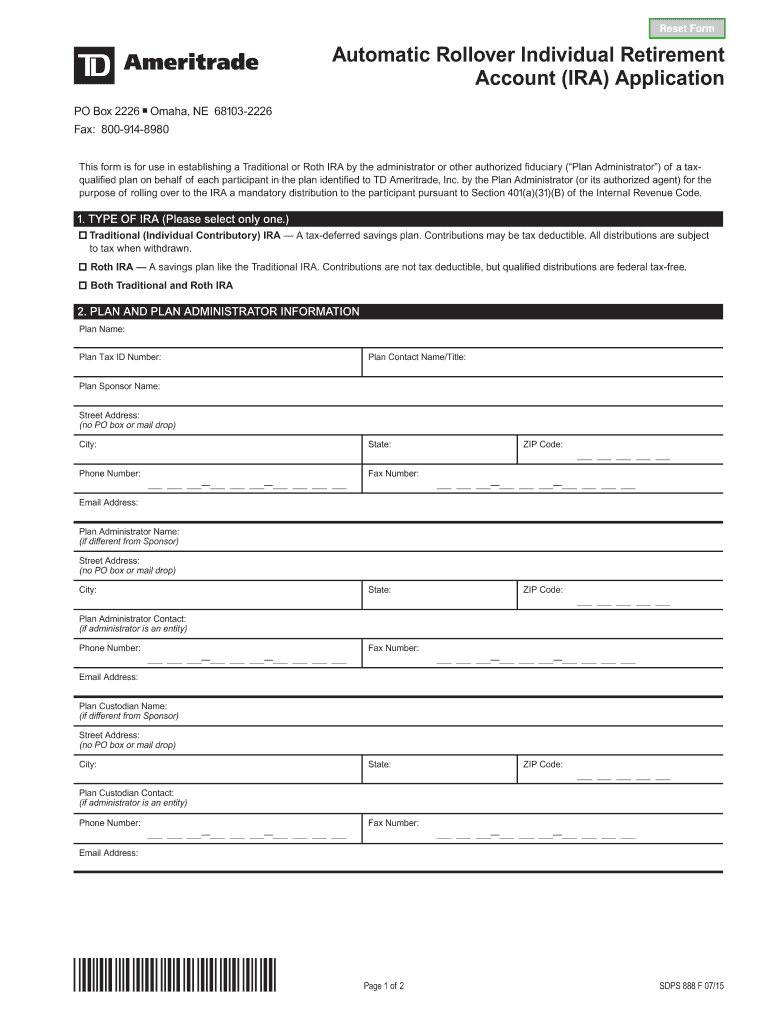 Reset Form

TD Ameritrade

Automatic Rollover Individual Retirement Account (IRA) Application

PO Box 2226 ■ Omaha, NE 68103-2226
Fax: 800-914-8980

This form is for use in establishing a Traditional or Roth IRA by the administrator or other authorized fiduciary ("Plan Administrator") of a tax-qualified plan on behalf of each participant in the plan identified to TD Ameritrade, Inc. by the Plan Administrator (or its authorized agent) for the purpose of rolling over to the IRA a mandatory distribution to the participant pursuant to Section 401(a)(31)(B) of the Internal Revenue Code.

1. TYPE OF IRA (Please select only one.)

☐ Traditional (Individual Contributory) IRA — A tax-deferred savings plan. Contributions may be tax deductible. All distributions are subject to tax when withdrawn.

☐ Roth IRA — A savings plan like the Traditional IRA. Contributions are not tax deductible, but qualified distributions are federal tax-free.

☐ Both Traditional and Roth IRA

2. PLAN AND PLAN ADMINISTRATOR INFORMATION

Plan Name:

Plan Tax ID Number:
Plan Contact Name/Title:

Plan Sponsor Name:

Street Address:
(no PO box or mail drop)

City:
State:
ZIP Code:

Phone Number:
Fax Number:

Email Address:

Plan Administrator Name:
(if different from Sponsor)

Street Address:
(no PO box or mail drop)

City:
State:
ZIP Code:

Plan Administrator Contact:
(if administrator is an entity)

Phone Number:
Fax Number:

Email Address:

Plan Custodian Name:
(if different from Sponsor)

Street Address:
(no PO box or mail drop)

City:
State:
ZIP Code:

Plan Custodian Contact:
(if administrator is an entity)

Phone Number:
Fax Number:

Email Address:

Page 1 of 2
SDPS 888 F 07/15